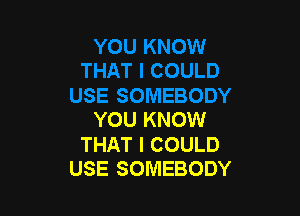 YOU KNOW
THAT I COULD
USE SOMEBODY
YOU KNOW
THAT I COULD
USE SOMEBODY